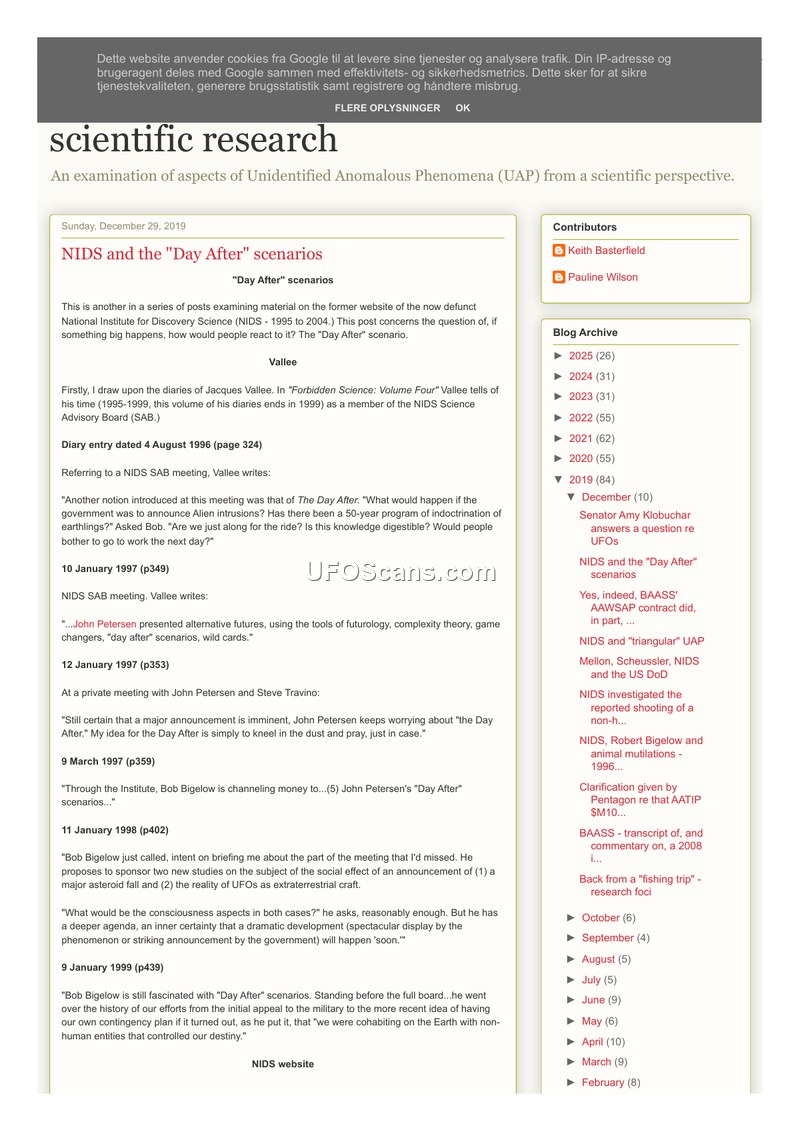 Dette website anvender cookies fra Google til at levere sine tjenester og analysere trafik. Din IP-adresse og brugeragent deles med Google sammen med effektivitets- og sikkerhedsmetrics. Dette sker for at sikre tjenestekvaliteten, generere brugsstatistik samt registrere og håndtere misbrug.

FLERE OPLYSNINGER OK

scientific research

An examination of aspects of Unidentified Anomalous Phenomena (UAP) from a scientific perspective.

Sunday, December 29, 2019

NIDS and the "Day After" scenarios

"Day After" scenarios

This is another in a series of posts examining material on the former website of the now defunct National Institute for Discovery Science (NIDS - 1995 to 2004.) This post concerns the question of, if something big happens, how would people react to it? The "Day After" scenario.

Vallee

Firstly, I draw upon the diaries of Jacques Vallee. In "Forbidden Science: Volume Four" Vallee tells of his time (1995-1999, this volume of his diaries ends in 1999) as a member of the NIDS Science Advisory Board (SAB.)

Diary entry dated 4 August 1996 (page 324)

Referring to a NIDS SAB meeting, Vallee writes:

"Another notion introduced at this meeting was that of The Day After. "What would happen if the government was to announce Alien intrusions? Has there been a 50-year program of indoctrination of earthlings?" Asked Bob. "Are we just along for the ride? Is this knowledge digestible? Would people bother to go to work the next day?"

10 January 1997 (p349)

UFOScans.com

NIDS SAB meeting. Vallee writes:

"...John Petersen presented alternative futures, using the tools of futurology, complexity theory, game changers, "day after" scenarios, wild cards."

12 January 1997 (p353)

At a private meeting with John Petersen and Steve Travino:

"Still certain that a major announcement is imminent, John Petersen keeps worrying about "the Day After." My idea for the Day After is simply to kneel in the dust and pray, just in case."

9 March 1997 (p359)

"Through the Institute, Bob Bigelow is channeling money to...(5) John Petersen's "Day After" scenarios..."

11 January 1998 (p402)

"Bob Bigelow just called, intent on briefing me about the part of the meeting that I'd missed. He proposes to sponsor two new studies on the subject of the social effect of an announcement of (1) a major asteroid fall and (2) the reality of UFOs as extraterrestrial craft.

"What would be the consciousness aspects in both cases?" he asks, reasonably enough. But he has a deeper agenda, an inner certainty that a dramatic development (spectacular display by the phenomenon or striking announcement by the government) will happen 'soon.'"

9 January 1999 (p439)

"Bob Bigelow is still fascinated with "Day After" scenarios. Standing before the full board...he went over the history of our efforts from the initial appeal to the military to the more recent idea of having our own contingency plan if it turned out, as he put it, that "we were cohabiting on the Earth with non-human entities that controlled our destiny."

NIDS website

Contributors

Keith Basterfield

Pauline Wilson

Blog Archive

► 2025 (26)
► 2024 (31)
► 2023 (31)
► 2022 (55)
► 2021 (62)
► 2020 (55)
▼ 2019 (84)
▼ December (10)
Senator Amy Klobuchar answers a question re UFOs
NIDS and the "Day After" scenarios
Yes, indeed, BAASS' AAWSAP contract did, in part, ...
NIDS and "triangular" UAP
Mellon, Scheussler, NIDS and the US DoD
NIDS investigated the reported shooting of a non-h...
NIDS, Robert Bigelow and animal mutilations - 1996...
Clarification given by Pentagon re that AATIP $M10...
BAASS - transcript of, and commentary on, a 2008 i...
Back from a "fishing trip" - research foci
► October (6)
► September (4)
► August (5)
► July (5)
► June (9)
► May (6)
► April (10)
► March (9)
► February (8)